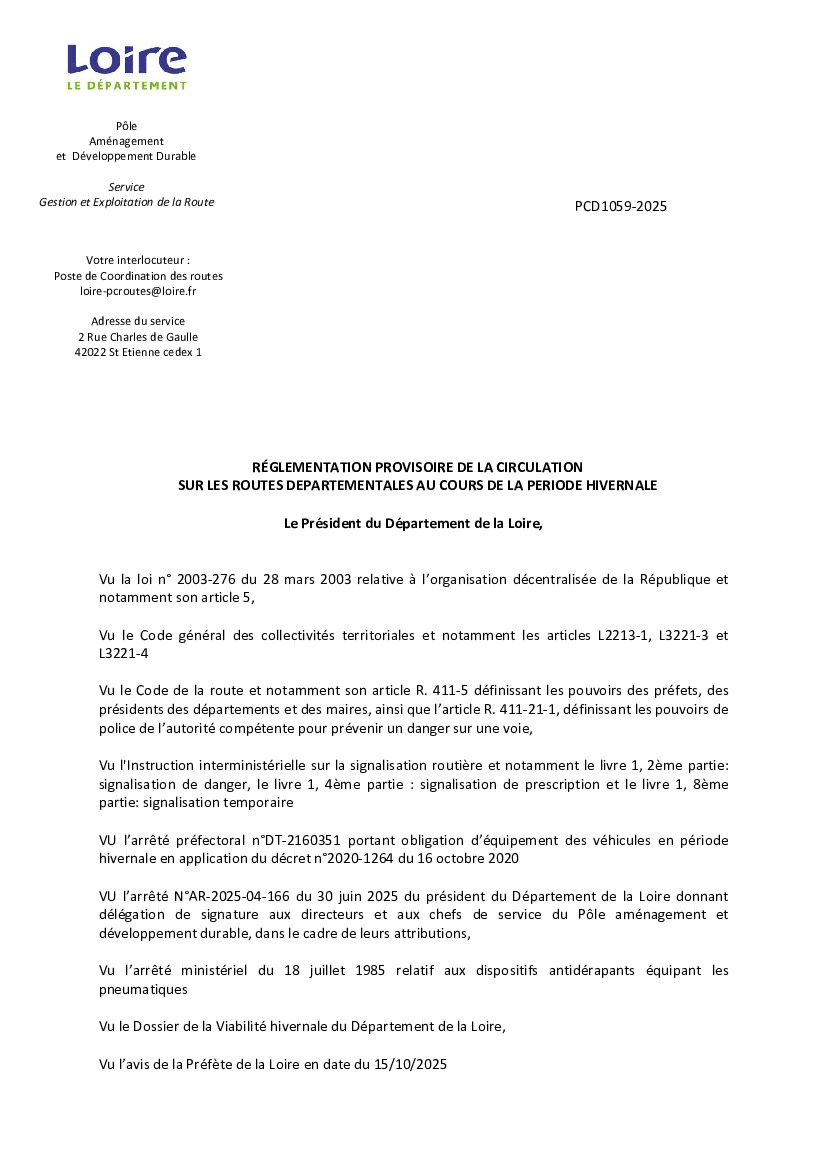 Loire
LE DÉPARTEMENT

Pôle
Aménagement
et Développement Durable

Service
Gestion et Exploitation de la Route

PCD1059-2025

Votre interlocuteur :
Poste de Coordination des routes
loire-pcroutes@loire.fr

Adresse du service
2 Rue Charles de Gaulle
42022 St Etienne cedex 1

RÉGLEMENTATION PROVISOIRE DE LA CIRCULATION
SUR LES ROUTES DEPARTEMENTALES AU COURS DE LA PERIODE HIVERNALE

Le Président du Département de la Loire,

Vu la loi n° 2003-276 du 28 mars 2003 relative à l'organisation décentralisée de la République et notamment son article 5,

Vu le Code général des collectivités territoriales et notamment les articles L2213-1, L3221-3 et L3221-4

Vu le Code de la route et notamment son article R. 411-5 définissant les pouvoirs des préfets, des présidents des départements et des maires, ainsi que l'article R. 411-21-1, définissant les pouvoirs de police de l'autorité compétente pour prévenir un danger sur une voie,

Vu l'Instruction interministérielle sur la signalisation routière et notamment le livre 1, 2ème partie: signalisation de danger, le livre 1, 4ème partie : signalisation de prescription et le livre 1, 8ème partie: signalisation temporaire

VU l'arrêté préfectoral n°DT-2160351 portant obligation d'équipement des véhicules en période hivernale en application du décret n°2020-1264 du 16 octobre 2020

VU l'arrêté N°AR-2025-04-166 du 30 juin 2025 du président du Département de la Loire donnant délégation de signature aux directeurs et aux chefs de service du Pôle aménagement et développement durable, dans le cadre de leurs attributions,

Vu l'arrêté ministériel du 18 juillet 1985 relatif aux dispositifs antidérapants équipant les pneumatiques

Vu le Dossier de la Viabilité hivernale du Département de la Loire,

Vu l'avis de la Préfète de la Loire en date du 15/10/2025